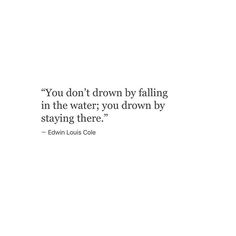 “You don’t drown by falling in the water; you drown by staying there.”

— Edwin Louis Cole